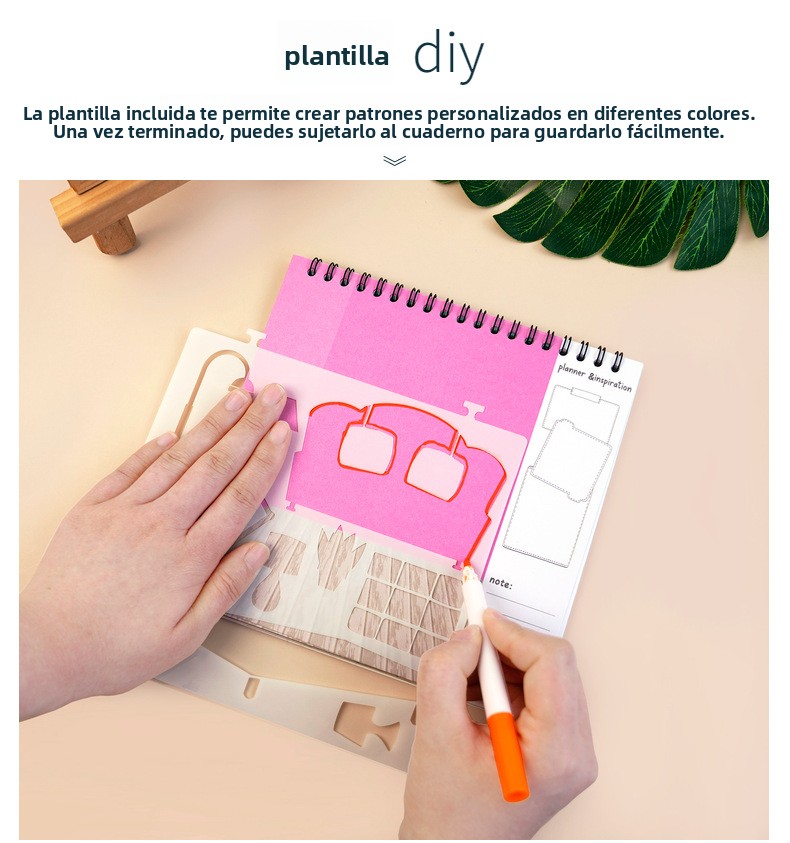 plantilla diy

La plantilla incluida te permite crear patrones personalizados en diferentes colores. Una vez terminado, puedes sujetarlo al cuaderno para guardarlo fácilmente.

planner &inspiration

note: